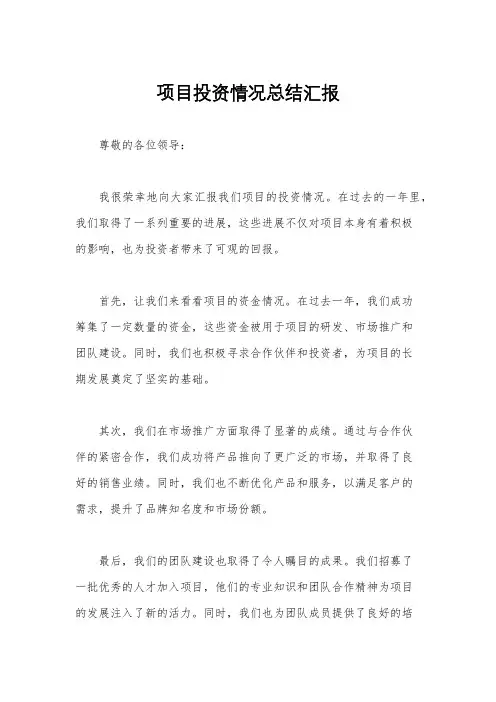 项目投资情况总结汇报

尊敬的各位领导：

我很荣幸地向大家汇报我们项目的投资情况。在过去的一年里，我们取得了一系列重要的进展，这些进展不仅对项目本身有着积极的影响，也为投资者带来了可观的回报。

首先，让我们来看看项目的资金情况。在过去一年，我们成功筹集了一定数量的资金，这些资金被用于项目的研发、市场推广和团队建设。同时，我们也积极寻求合作伙伴和投资者，为项目的长期发展奠定了坚实的基础。

其次，我们在市场推广方面取得了显著的成绩。通过与合作伙伴的紧密合作，我们成功将产品推向了更广泛的市场，并取得了良好的销售业绩。同时，我们也不断优化产品和服务，以满足客户的需求，提升了品牌知名度和市场份额。

最后，我们的团队建设也取得了令人瞩目的成果。我们招募了一批优秀的人才加入项目，他们的专业知识和团队合作精神为项目的发展注入了新的活力。同时，我们也为团队成员提供了良好的培